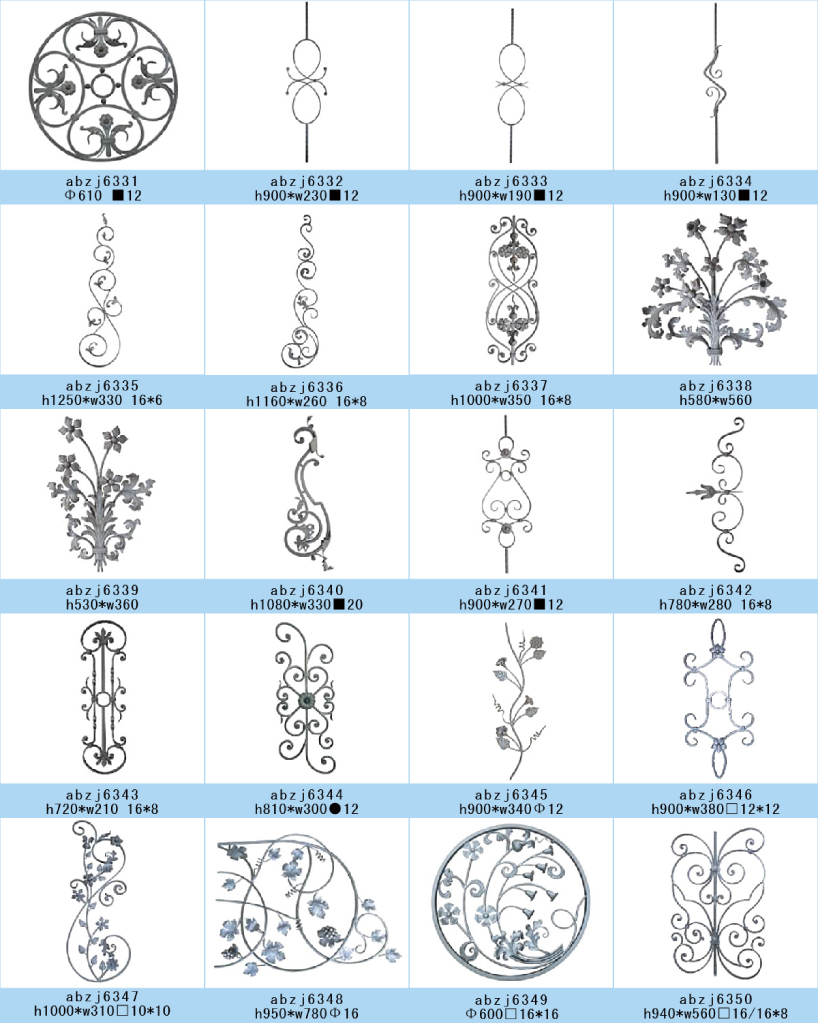 abzj6331
Φ610 ■12

abzj6332
h900*w230■12

abzj6333
h900*w190■12

abzj6334
h900*w130■12

abzj6335
h1250*w330 16*6

abzj6336
h1160*w260 16*8

abzj6337
h1000*w350 16*8

abzj6338
h580*w560

abzj6339
h530*w360

abzj6340
h1080*w330■20

abzj6341
h900*w270■12

abzj6342
h780*w280 16*8

abzj6343
h720*w210 16*8

abzj6344
h810*w300●12

abzj6345
h900*w340Φ12

abzj6346
h900*w380□12*12

abzj6347
h1000*w310□10*10

abzj6348
h950*w780Φ16

abzj6349
Φ600□16*16

abzj6350
h940*w560□16/16*8